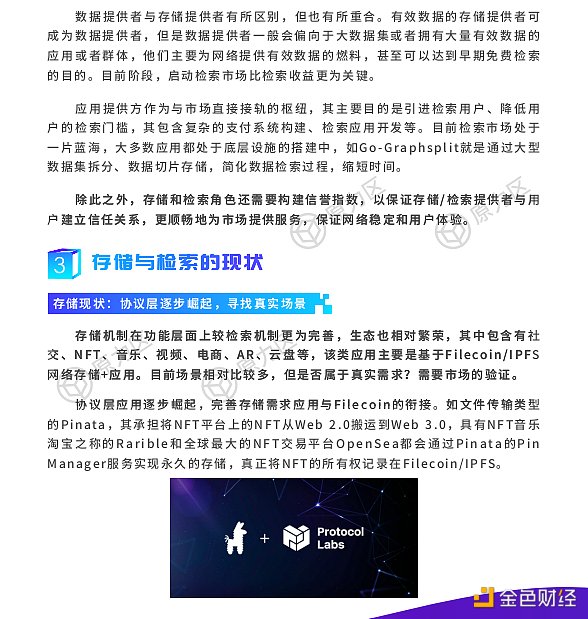 数据提供者与存储提供者有所区别，但也有所重合。有效数据的存储提供者可成为数据提供者，但是数据提供者一般会偏向于大数据集或者拥有大量有效数据的应用或者群体，他们主要为网络提供有效数据的燃料，甚至可以达到早期免费检索的目的。目前阶段，启动检索市场比检索收益更为关键。

应用提供方作为与市场直接接轨的枢纽，其主要目的是引进检索用户、降低用户的检索门槛，其包含复杂的支付系统构建、检索应用开发等。目前检索市场处于一片蓝海，大多数应用都处于底层设施的搭建中，如Go-Graphsplit就是通过大型数据集拆分、数据切片存储，简化数据检索过程，缩短时间。

除此之外，存储和检索角色还需要构建信誉指数，以保证存储/检索提供者与用户建立信任关系，更顺畅地为市场提供服务，保证网络稳定和用户体验。

3 存储与检索的现状

存储现状：协议层逐步崛起，寻找真实场景

存储机制在功能层面上较检索机制更为完善，生态也相对繁荣，其中包含有社交、NFT、音乐、视频、电商、AR、云盘等，该类应用主要是基于Filecoin/IPFS网络存储+应用。目前场景相对比较多，但是否属于真实需求？需要市场的验证。

协议层应用逐步崛起，完善存储需求应用与Filecoin的衔接。如文件传输类型的Pinata，其承担将NFT平台上的NFT从Web 2.0搬运到Web 3.0，具有NFT音乐淘宝之称的Rarible和全球最大的NFT交易平台OpenSea都会通过Pinata的Pin Manager服务实现永久的存储，真正将NFT的所有权记录在Filecoin/IPFS。

+ Protocol Labs

金色财经

原力区